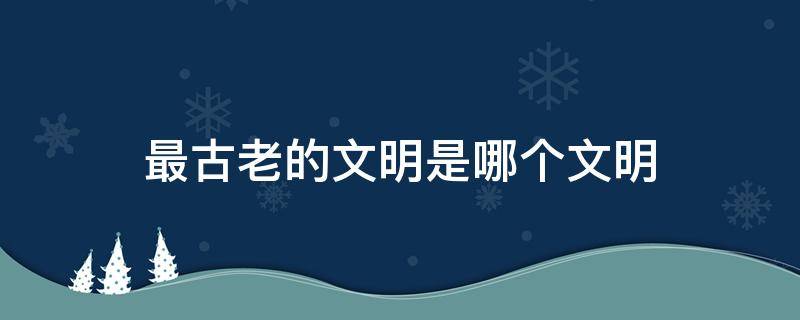 最古老的文明是哪个文明